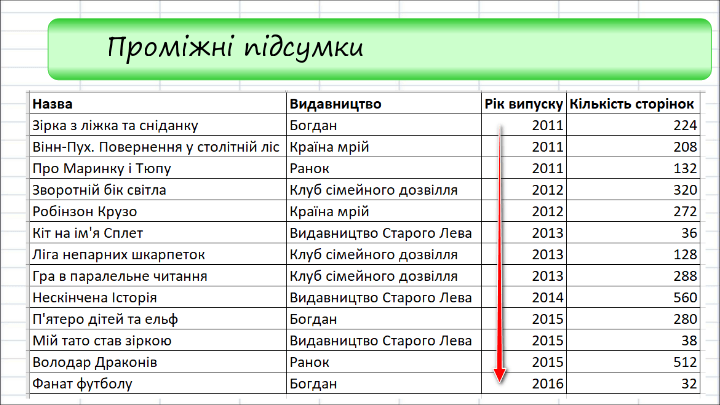 Проміжні підсумки

| Назва | Видавництво | Рік випуску | Кількість сторінок |
|---|---|---|---|
| Зірка з ліжка та сніданку | Богдан | 2011 | 224 |
| Вінн-Пух. Повернення у столітній ліс | Країна мрій | 2011 | 208 |
| Про Маринку і Тюпу | Ранок | 2011 | 132 |
| Зворотній бік світла | Клуб сімейного дозвілля | 2012 | 320 |
| Робінзон Крузо | Країна мрій | 2012 | 272 |
| Кіт на ім'я Сплет | Видавництво Старого Лева | 2013 | 36 |
| Ліга непарних шкарпеток | Клуб сімейного дозвілля | 2013 | 128 |
| Гра в паралельне читання | Клуб сімейного дозвілля | 2013 | 288 |
| Нескінчена Історія | Видавництво Старого Лева | 2014 | 560 |
| П'ятеро дітей та ельф | Богдан | 2015 | 280 |
| Мій тато став зіркою | Видавництво Старого Лева | 2015 | 38 |
| Володар Драконів | Ранок | 2015 | 512 |
| Фанат футболу | Богдан | 2016 | 32 |